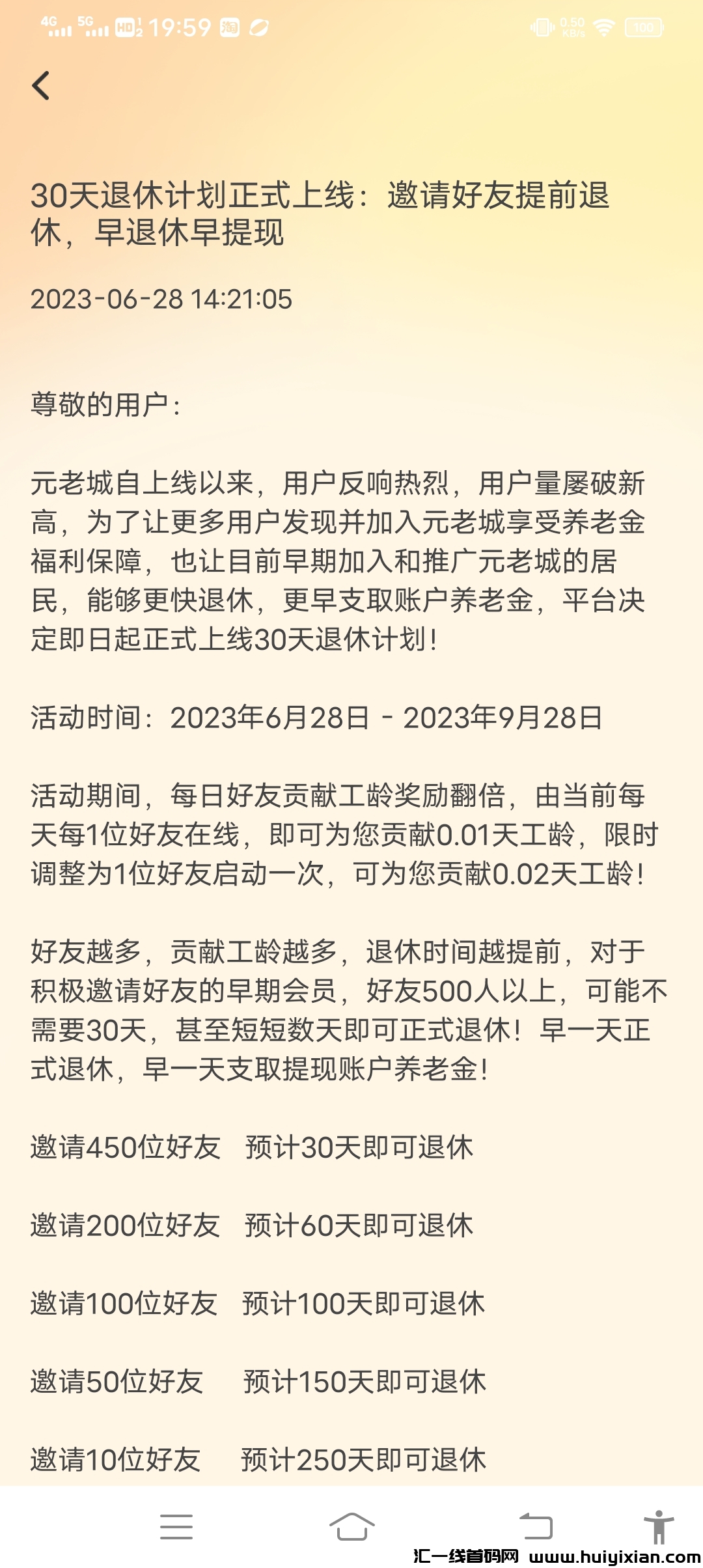 4G 5G HD 19:59 0.50 KB/s 100

30天退休计划正式上线：邀请好友提前退休，早退休早提现

2023-06-28 14:21:05

尊敬的用户：

元老城自上线以来，用户反响热烈，用户量屡破新高，为了让更多用户发现并加入元老城享受养老金福利保障，也让目前早期加入和推广元老城的居民，能够更快退休，更早支取账户养老金，平台决定即日起正式上线30天退休计划！

活动时间：2023年6月28日 - 2023年9月28日

活动期间，每日好友贡献工龄奖励翻倍，由当前每天每1位好友在线，即可为您贡献0.01天工龄，限时调整为1位好友启动一次，可为您贡献0.02天工龄！

好友越多，贡献工龄越多，退休时间越提前，对于积极邀请好友的早期会员，好友500人以上，可能不需要30天，甚至短短数天即可正式退休！早一天正式退休，早一天支取提现账户养老金！

邀请450位好友　预计30天即可退休

邀请200位好友　预计60天即可退休

邀请100位好友　预计100天即可退休

邀请50位好友　预计150天即可退休

邀请10位好友　预计250天即可退休

汇一线首码网 www.huiyixian.com